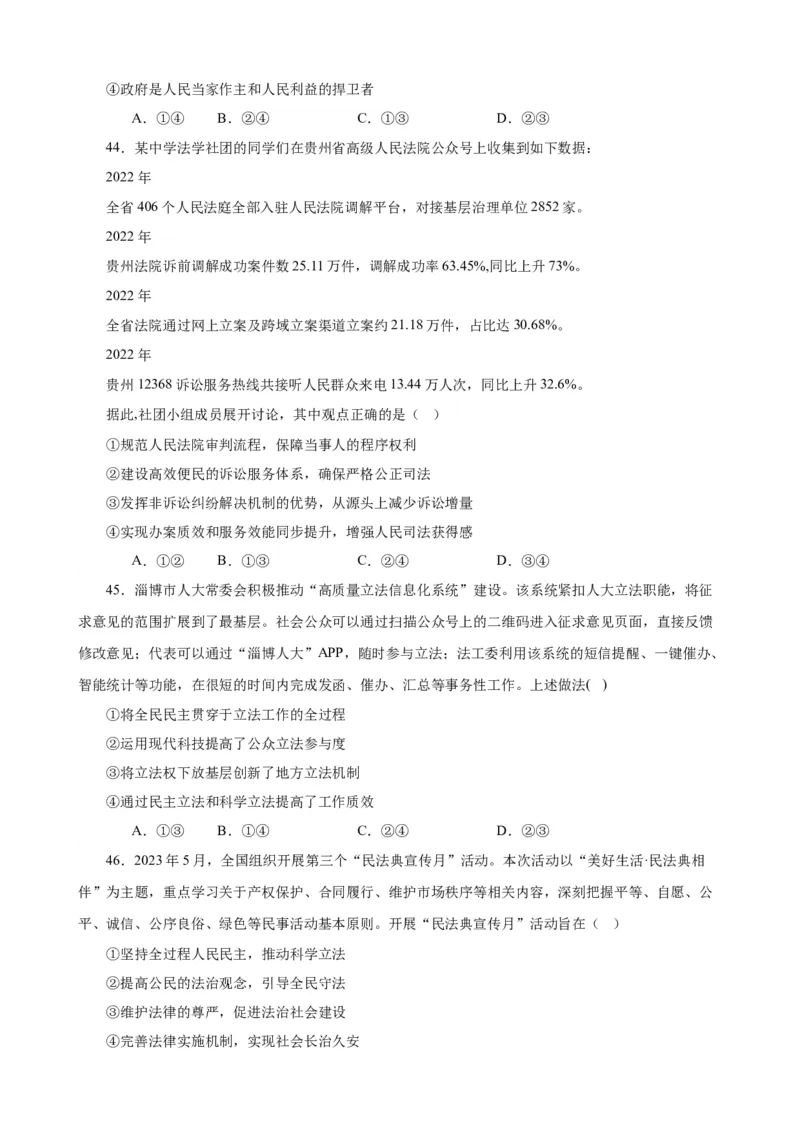 ④政府是人民当家作主和人民利益的捍卫者

A．①④　　B．②④　　C．①③　　D．②③

44．某中学法学社团的同学们在贵州省高级人民法院公众号上收集到如下数据：

2022 年

全省 406 个人民法庭全部入驻人民法院调解平台，对接基层治理单位 2852 家。

2022 年

贵州法院诉前调解成功案件数 25.11 万件，调解成功率 63.45%,同比上升 73%。

2022 年

全省法院通过网上立案及跨域立案渠道立案约 21.18 万件，占比达 30.68%。

2022 年

贵州 12368 诉讼服务热线共接听人民群众来电 13.44 万人次，同比上升 32.6%。

据此,社团小组成员展开讨论，其中观点正确的是（　）

①规范人民法院审判流程，保障当事人的程序权利

②建设高效便民的诉讼服务体系，确保严格公正司法

③发挥非诉讼纠纷解决机制的优势，从源头上减少诉讼增量

④实现办案质效和服务效能同步提升，增强人民司法获得感

A．①②　　B．①③　　C．②④　　D．③④

45．淄博市人大常委会积极推动“高质量立法信息化系统”建设。该系统紧扣人大立法职能，将征求意见的范围扩展到了最基层。社会公众可以通过扫描公众号上的二维码进入征求意见页面，直接反馈修改意见；代表可以通过“淄博人大”APP，随时参与立法；法工委利用该系统的短信提醒、一键催办、智能统计等功能，在很短的时间内完成发函、催办、汇总等事务性工作。上述做法(　)

①将全民民主贯穿于立法工作的全过程

②运用现代科技提高了公众立法参与度

③将立法权下放基层创新了地方立法机制

④通过民主立法和科学立法提高了工作质效

A．①③　　B．①④　　C．②④　　D．②③

46．2023 年 5 月，全国组织开展第三个“民法典宣传月”活动。本次活动以“美好生活·民法典相伴”为主题，重点学习关于产权保护、合同履行、维护市场秩序等相关内容，深刻把握平等、自愿、公平、诚信、公序良俗、绿色等民事活动基本原则。开展“民法典宣传月”活动旨在（　）

①坚持全过程人民民主，推动科学立法

②提高公民的法治观念，引导全民守法

③维护法律的尊严，促进法治社会建设

④完善法律实施机制，实现社会长治久安